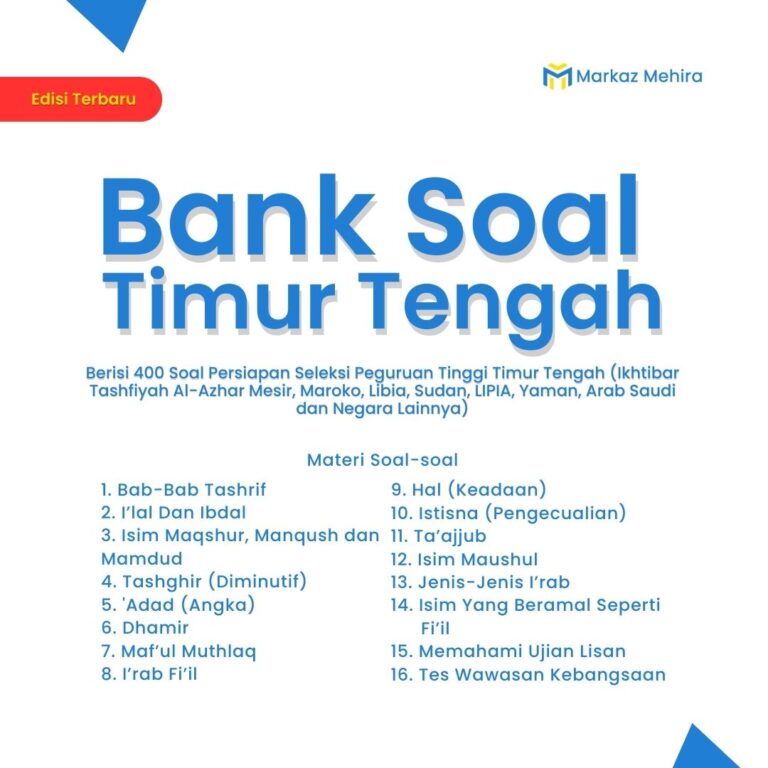 Edisi Terbaru

Markaz Mehira

Bank Soal
Timur Tengah

Berisi 400 Soal Persiapan Seleksi Peguruan Tinggi Timur Tengah (Ikhtibar Tashfiyah Al-Azhar Mesir, Maroko, Libia, Sudan, LIPIA, Yaman, Arab Saudi dan Negara Lainnya)

Materi Soal-soal

1. Bab-Bab Tashrif
2. I'lal Dan Ibdal
3. Isim Maqshur, Manqush dan Mamdud
4. Tashghir (Diminutif)
5. 'Adad (Angka)
6. Dhamir
7. Maf'ul Muthlaq
8. I'rab Fi'il

9. Hal (Keadaan)
10. Istisna (Pengecualian)
11. Ta'ajjub
12. Isim Maushul
13. Jenis-Jenis I'rab
14. Isim Yang Beramal Seperti Fi'il
15. Memahami Ujian Lisan
16. Tes Wawasan Kebangsaan